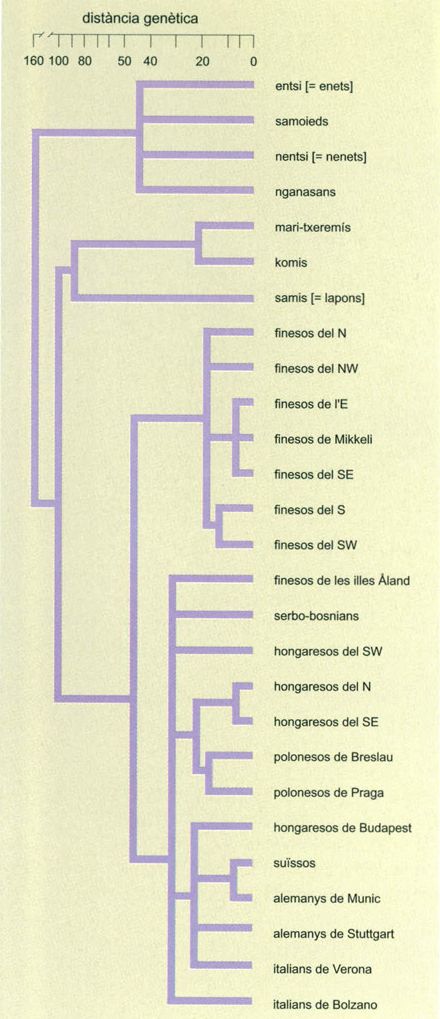 distància genètica

160 100 80 50 40 20 0

entsi [= enets]
samoieds
nentsi [= nenets]
nganasans
mari-txeremís
komis
samis [= lapons]
finesos del N
finesos del NW
finesos de l'E
finesos de Mikkeli
finesos del SE
finesos del S
finesos del SW
finesos de les illes Åland
serbo-bosnians
hongaresos del SW
hongaresos del N
hongaresos del SE
polonesos de Breslau
polonesos de Praga
hongaresos de Budapest
suïssos
alemanys de Munic
alemanys de Stuttgart
italians de Verona
italians de Bolzano